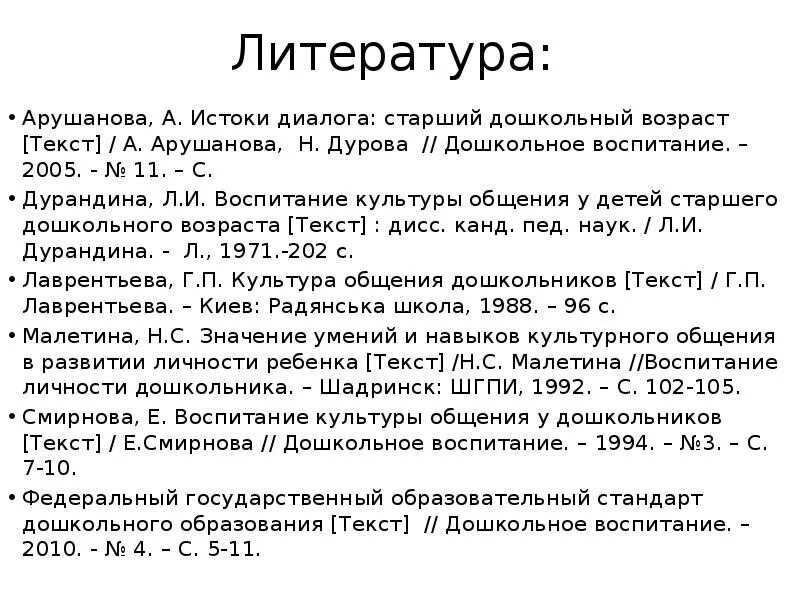 Литература:

• Арушанова, А. Истоки диалога: старший дошкольный возраст [Текст] / А. Арушанова, Н. Дурова // Дошкольное воспитание. – 2005. - № 11. – С.
• Дурандина, Л.И. Воспитание культуры общения у детей старшего дошкольного возраста [Текст] : дисс. канд. пед. наук. / Л.И. Дурандина. - Л., 1971.-202 с.
• Лаврентьева, Г.П. Культура общения дошкольников [Текст] / Г.П. Лаврентьева. – Киев: Радянська школа, 1988. – 96 с.
• Малетина, Н.С. Значение умений и навыков культурного общения в развитии личности ребенка [Текст] /Н.С. Малетина //Воспитание личности дошкольника. – Шадринск: ШГПИ, 1992. – С. 102-105.
• Смирнова, Е. Воспитание культуры общения у дошкольников [Текст] / Е.Смирнова // Дошкольное воспитание. – 1994. – №3. – С. 7-10.
• Федеральный государственный образовательный стандарт дошкольного образования [Текст] // Дошкольное воспитание. – 2010. - № 4. – С. 5-11.